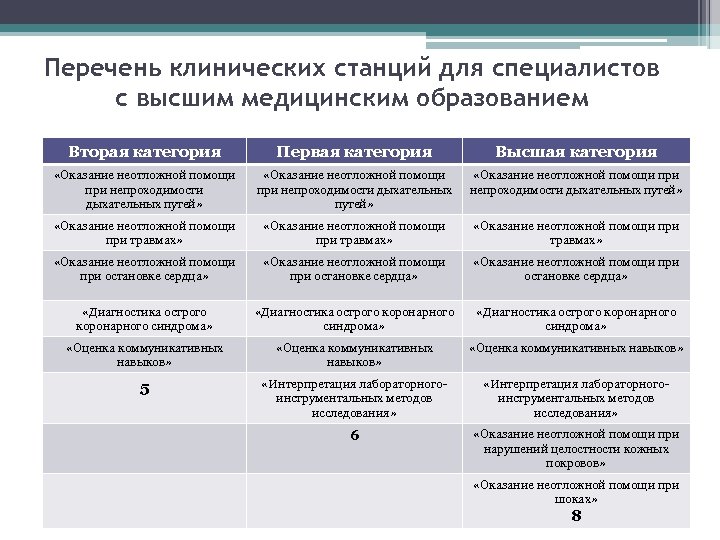 Перечень клинических станций для специалистов с высшим медицинским образованием

| Вторая категория | Первая категория | Высшая категория |
|---|---|---|
| «Оказание неотложной помощи при непроходимости дыхательных путей» | «Оказание неотложной помощи при непроходимости дыхательных путей» | «Оказание неотложной помощи при непроходимости дыхательных путей» |
| «Оказание неотложной помощи при травмах» | «Оказание неотложной помощи при травмах» | «Оказание неотложной помощи при травмах» |
| «Оказание неотложной помощи при остановке сердца» | «Оказание неотложной помощи при остановке сердца» | «Оказание неотложной помощи при остановке сердца» |
| «Диагностика острого коронарного синдрома» | «Диагностика острого коронарного синдрома» | «Диагностика острого коронарного синдрома» |
| «Оценка коммуникативных навыков» | «Оценка коммуникативных навыков» | «Оценка коммуникативных навыков» |
| 5 | «Интерпретация лабораторного-инструментальных методов исследования» | «Интерпретация лабораторного-инструментальных методов исследования» |
| | 6 | «Оказание неотложной помощи при нарушений целостности кожных покровов» |
| | | «Оказание неотложной помощи при шоках» 8 |